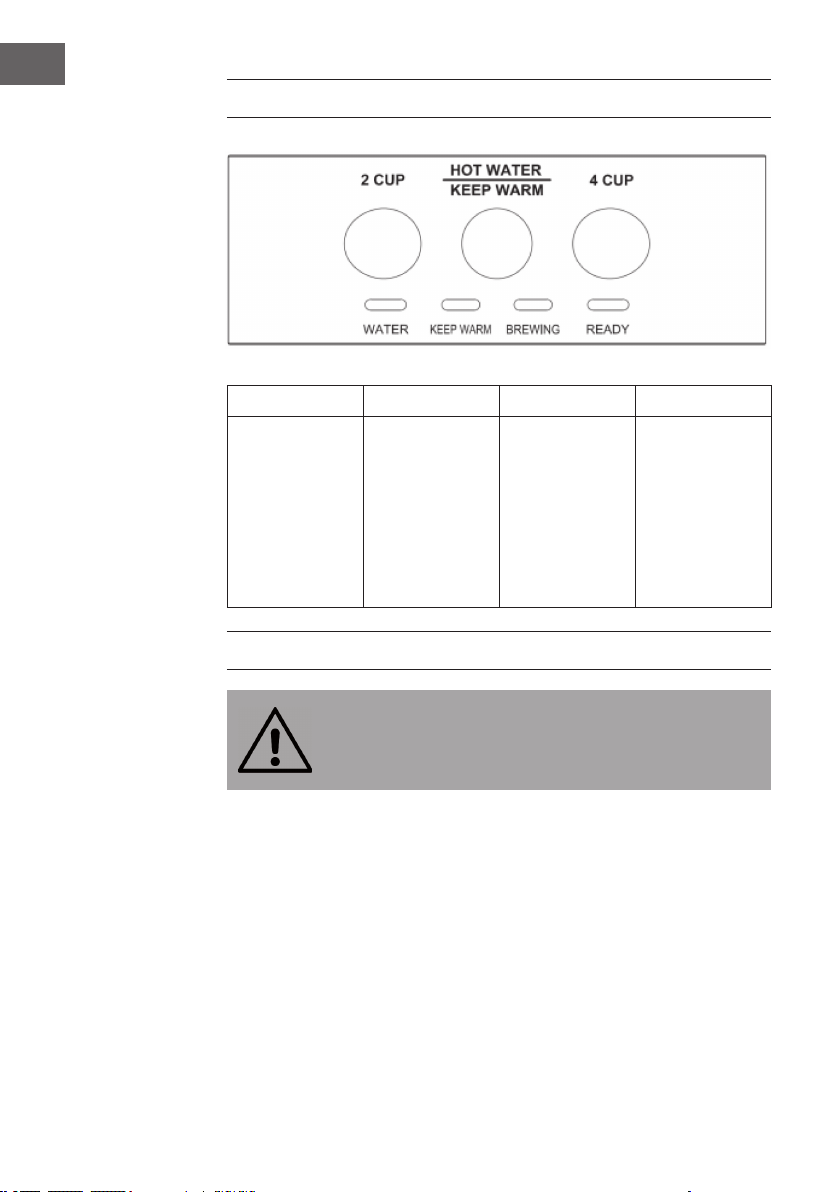 2 CUP

HOT WATER
KEEP WARM

4 CUP

WATER

KEEP WARM

BREWING

READY